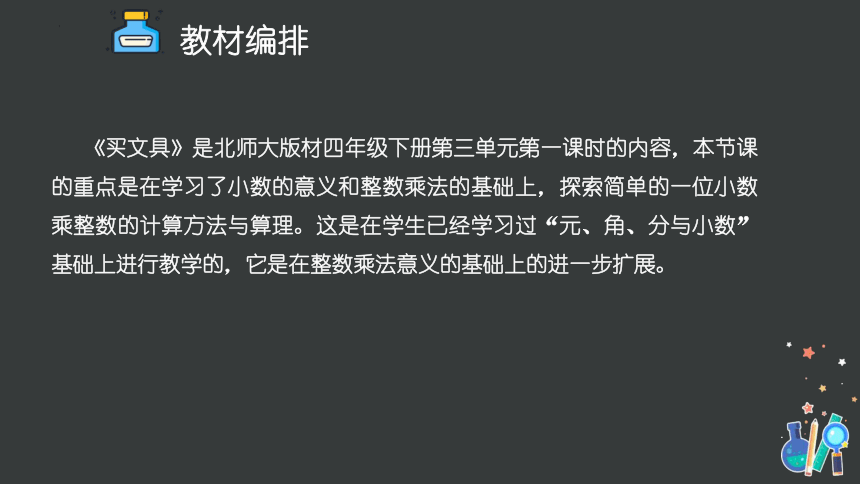 教材编排

《买文具》是北师大版材四年级下册第三单元第一课时的内容，本节课的重点是在学习了小数的意义和整数乘法的基础上，探索简单的一位小数乘整数的计算方法与算理。这是在学生已经学习过“元、角、分与小数”基础上进行教学的，它是在整数乘法意义的基础上的进一步扩展。